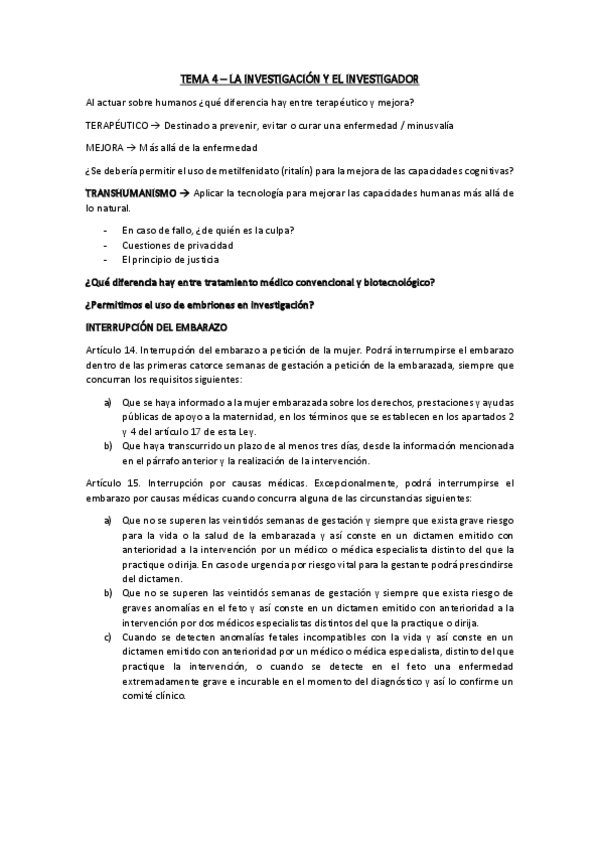 TEMA 4 – LA INVESTIGACIÓN Y EL INVESTIGADOR

Al actuar sobre humanos ¿qué diferencia hay entre terapéutico y mejora?

TERAPÉUTICO → Destinado a prevenir, evitar o curar una enfermedad / minusvalía

MEJORA → Más allá de la enfermedad

¿Se debería permitir el uso de metilfenidato (ritalín) para la mejora de las capacidades cognitivas?

TRANSHUMANISMO → Aplicar la tecnología para mejorar las capacidades humanas más allá de lo natural.

- En caso de fallo, ¿de quién es la culpa?
- Cuestiones de privacidad
- El principio de justicia

¿Qué diferencia hay entre tratamiento médico convencional y biotecnológico?

¿Permitimos el uso de embriones en investigación?

INTERRUPCIÓN DEL EMBARAZO

Artículo 14. Interrupción del embarazo a petición de la mujer. Podrá interrumpirse el embarazo dentro de las primeras catorce semanas de gestación a petición de la embarazada, siempre que concurran los requisitos siguientes:

a) Que se haya informado a la mujer embarazada sobre los derechos, prestaciones y ayudas públicas de apoyo a la maternidad, en los términos que se establecen en los apartados 2 y 4 del artículo 17 de esta Ley.
b) Que haya transcurrido un plazo de al menos tres días, desde la información mencionada en el párrafo anterior y la realización de la intervención.

Artículo 15. Interrupción por causas médicas. Excepcionalmente, podrá interrumpirse el embarazo por causas médicas cuando concurra alguna de las circunstancias siguientes:

a) Que no se superen las veintidós semanas de gestación y siempre que exista grave riesgo para la vida o la salud de la embarazada y así conste en un dictamen emitido con anterioridad a la intervención por un médico o médica especialista distinto del que la practique o dirija. En caso de urgencia por riesgo vital para la gestante podrá prescindirse del dictamen.
b) Que no se superen las veintidós semanas de gestación y siempre que exista riesgo de graves anomalías en el feto y así conste en un dictamen emitido con anterioridad a la intervención por dos médicos especialistas distintos del que la practique o dirija.
c) Cuando se detecten anomalías fetales incompatibles con la vida y así conste en un dictamen emitido con anterioridad por un médico o médica especialista, distinto del que practique la intervención, o cuando se detecte en el feto una enfermedad extremadamente grave e incurable en el momento del diagnóstico y así lo confirme un comité clínico.